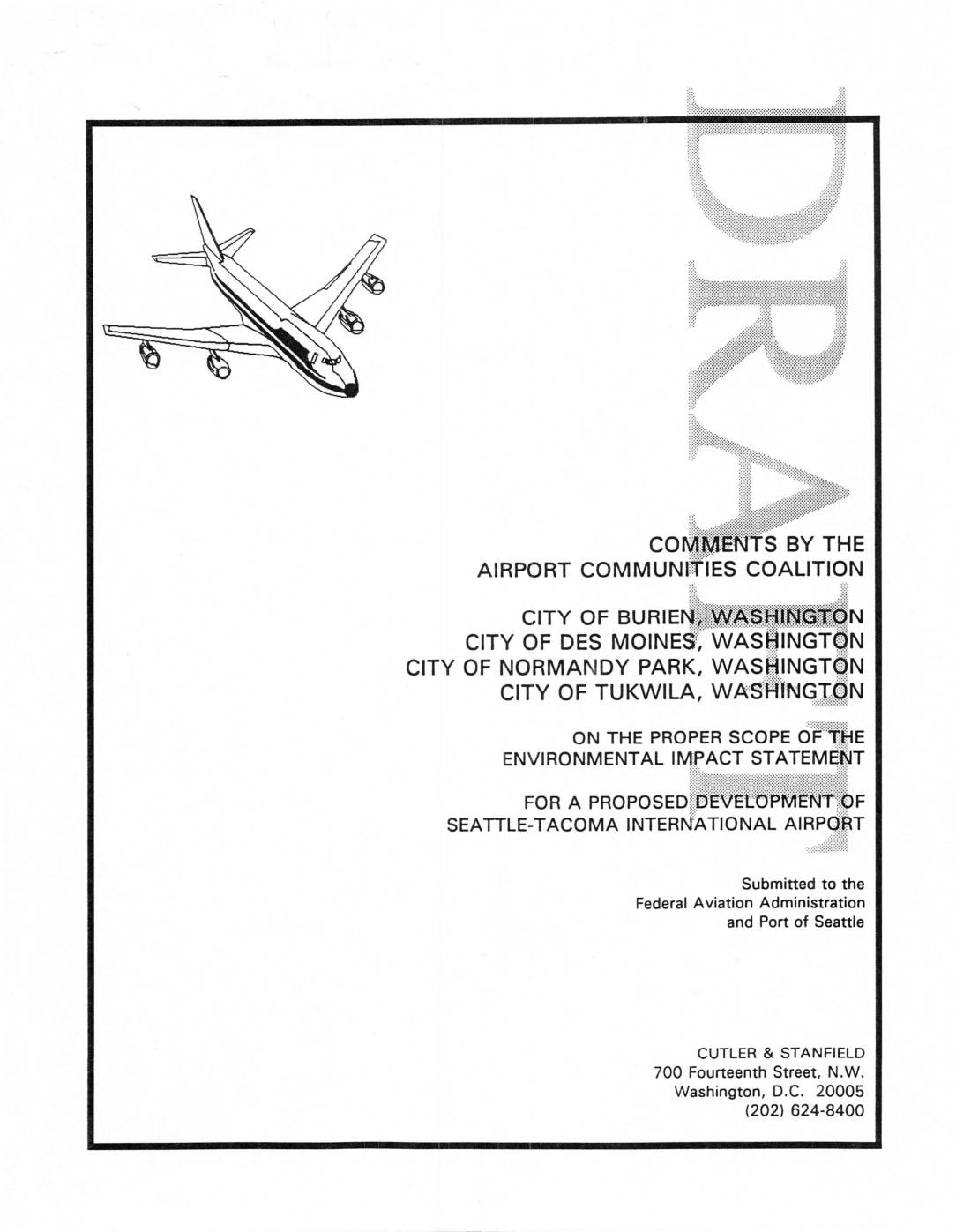 DRAFT

COMMENTS BY THE AIRPORT COMMUNITIES COALITION

CITY OF BURIEN, WASHINGTON
CITY OF DES MOINES, WASHINGTON
CITY OF NORMANDY PARK, WASHINGTON
CITY OF TUKWILA, WASHINGTON

ON THE PROPER SCOPE OF THE ENVIRONMENTAL IMPACT STATEMENT

FOR A PROPOSED DEVELOPMENT OF SEATTLE-TACOMA INTERNATIONAL AIRPORT

Submitted to the
Federal Aviation Administration
and Port of Seattle

CUTLER & STANFIELD
700 Fourteenth Street, N.W.
Washington, D.C. 20005
(202) 624-8400